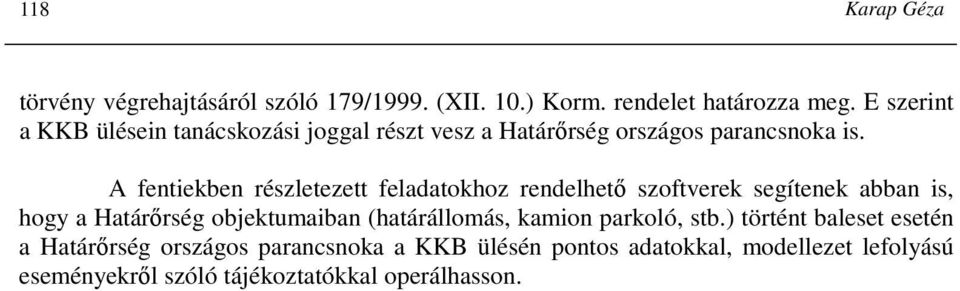 118

Karap Géza

törvény végrehajtásáról szóló 179/1999. (XII. 10.) Korm. rendelet határozza meg. E szerint a KKB ülésein tanácskozási joggal részt vesz a Határőrség országos parancsnoka is.

A fentiekben részletezett feladatokhoz rendelhető szoftverek segítenek abban is, hogy a Határőrség objektumaiban (határállomás, kamion parkoló, stb.) történt baleset esetén a Határőrség országos parancsnoka a KKB ülésén pontos adatokkal, modellezet lefolyású eseményekről szóló tájékoztatókkal operálhasson.